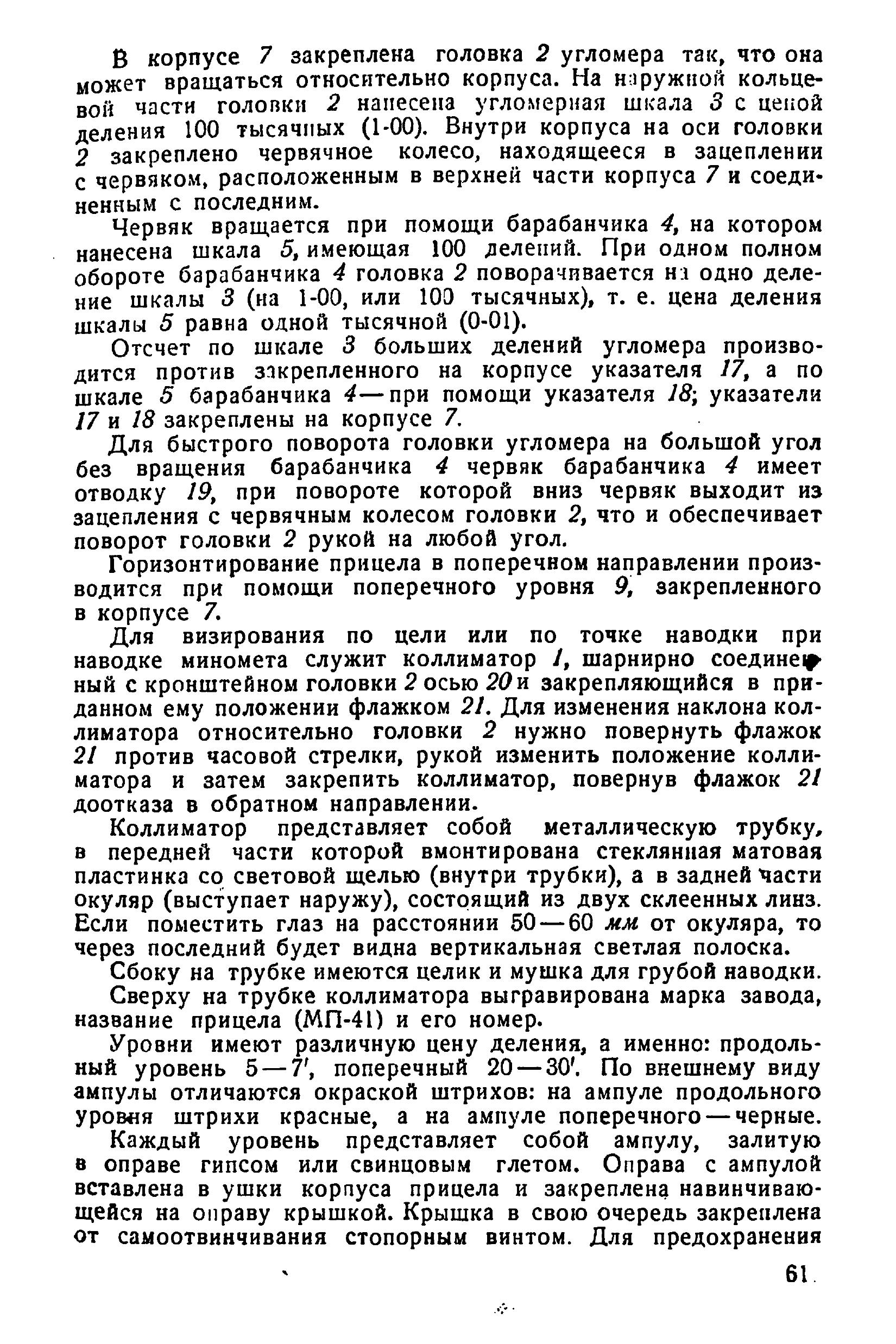 В корпусе 7 закреплена головка 2 угломера так, что она может вращаться относительно корпуса. На наружной кольцевой части головки 2 нанесена угломерная шкала 3 с ценой деления 100 тысячных (1-00). Внутри корпуса на оси головки 2 закреплено червячное колесо, находящееся в зацеплении с червяком, расположенным в верхней части корпуса 7 и соединенным с последним.

Червяк вращается при помощи барабанчика 4, на котором нанесена шкала 5, имеющая 100 делений. При одном полном обороте барабанчика 4 головка 2 поворачивается на одно деление шкалы 3 (на 1-00, или 100 тысячных), т. е. цена деления шкалы 5 равна одной тысячной (0-01).

Отсчет по шкале 3 больших делений угломера производится против закрепленного на корпусе указателя 17, а по шкале 5 барабанчика 4 — при помощи указателя 18; указатели 17 и 18 закреплены на корпусе 7.

Для быстрого поворота головки угломера на большой угол без вращения барабанчика 4 червяк барабанчика 4 имеет отводку 19, при повороте которой вниз червяк выходит из зацепления с червячным колесом головки 2, что и обеспечивает поворот головки 2 рукой на любой угол.

Горизонтирование прицела в поперечном направлении производится при помощи поперечного уровня 9, закрепленного в корпусе 7.

Для визирования по цели или по точке наводки при наводке миномета служит коллиматор 1, шарнирно соединенный с кронштейном головки 2 осью 20 и закрепляющийся в приданном ему положении флажком 21. Для изменения наклона коллиматора относительно головки 2 нужно повернуть флажок 21 против часовой стрелки, рукой изменить положение коллиматора и затем закрепить коллиматор, повернув флажок 21 доотказа в обратном направлении.

Коллиматор представляет собой металлическую трубку, в передней части которой вмонтирована стеклянная матовая пластинка со световой щелью (внутри трубки), а в задней части окуляр (выступает наружу), состоящий из двух склеенных линз. Если поместить глаз на расстоянии 50 — 60 мм от окуляра, то через последний будет видна вертикальная светлая полоска.

Сбоку на трубке имеются целик и мушка для грубой наводки.

Сверху на трубке коллиматора выгравирована марка завода, название прицела (МП-41) и его номер.

Уровни имеют различную цену деления, а именно: продольный уровень 5 — 7′, поперечный 20 — 30′. По внешнему виду ампулы отличаются окраской штрихов: на ампуле продольного уровня штрихи красные, а на ампуле поперечного — черные.

Каждый уровень представляет собой ампулу, залитую в оправе гипсом или свинцовым глетом. Оправа с ампулой вставлена в ушки корпуса прицела и закреплена навинчивающейся на оправу крышкой. Крышка в свою очередь закреплена от самоотвинчивания стопорным винтом. Для предохранения

61